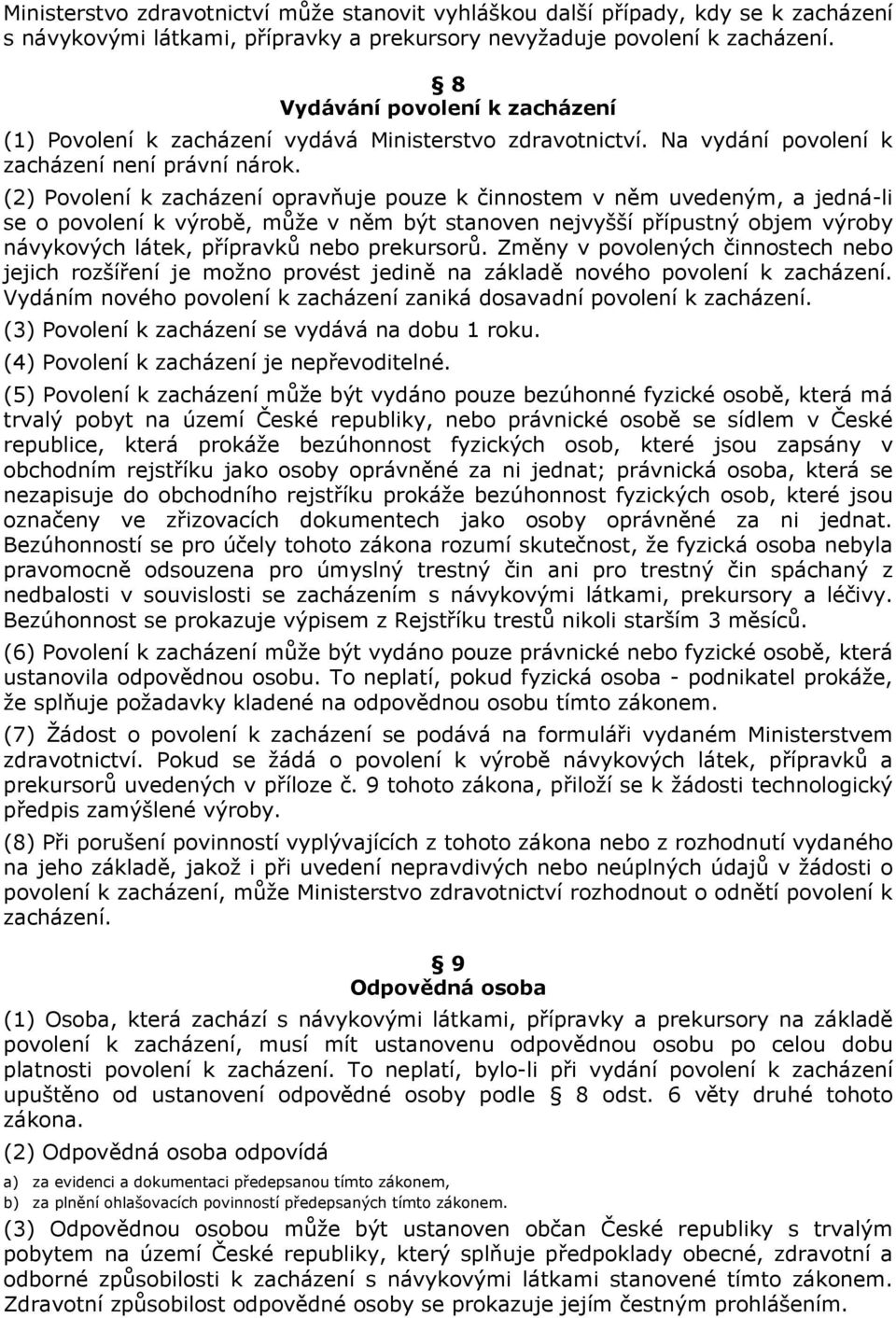 Ministerstvo zdravotnictví může stanovit vyhláškou další případy, kdy se k zacházení s návykovými látkami, přípravky a prekursory nevyžaduje povolení k zacházení.

§ 8
Vydávání povolení k zacházení

(1) Povolení k zacházení vydává Ministerstvo zdravotnictví. Na vydání povolení k zacházení není právní nárok.

(2) Povolení k zacházení opravňuje pouze k činnostem v něm uvedeným, a jedná-li se o povolení k výrobě, může v něm být stanoven nejvyšší přípustný objem výroby návykových látek, přípravků nebo prekursorů. Změny v povolených činnostech nebo jejich rozšíření je možno provést jedině na základě nového povolení k zacházení. Vydáním nového povolení k zacházení zaniká dosavadní povolení k zacházení.

(3) Povolení k zacházení se vydává na dobu 1 roku.

(4) Povolení k zacházení je nepřevoditelné.

(5) Povolení k zacházení může být vydáno pouze bezúhonné fyzické osobě, která má trvalý pobyt na území České republiky, nebo právnické osobě se sídlem v České republice, která prokáže bezúhonnost fyzických osob, které jsou zapsány v obchodním rejstříku jako osoby oprávněné za ni jednat; právnická osoba, která se nezapisuje do obchodního rejstříku prokáže bezúhonnost fyzických osob, které jsou označeny ve zřizovacích dokumentech jako osoby oprávněné za ni jednat. Bezúhonností se pro účely tohoto zákona rozumí skutečnost, že fyzická osoba nebyla pravomocně odsouzena pro úmyslný trestný čin ani pro trestný čin spáchaný z nedbalosti v souvislosti se zacházením s návykovými látkami, prekursory a léčivy. Bezúhonnost se prokazuje výpisem z Rejstříku trestů nikoli starším 3 měsíců.

(6) Povolení k zacházení může být vydáno pouze právnické nebo fyzické osobě, která ustanovila odpovědnou osobu. To neplatí, pokud fyzická osoba - podnikatel prokáže, že splňuje požadavky kladené na odpovědnou osobu tímto zákonem.

(7) Žádost o povolení k zacházení se podává na formuláři vydaném Ministerstvem zdravotnictví. Pokud se žádá o povolení k výrobě návykových látek, přípravků a prekursorů uvedených v příloze č. 9 tohoto zákona, přiloží se k žádosti technologický předpis zamýšlené výroby.

(8) Při porušení povinností vyplývajících z tohoto zákona nebo z rozhodnutí vydaného na jeho základě, jakož i při uvedení nepravdivých nebo neúplných údajů v žádosti o povolení k zacházení, může Ministerstvo zdravotnictví rozhodnout o odnětí povolení k zacházení.

§ 9
Odpovědná osoba

(1) Osoba, která zachází s návykovými látkami, přípravky a prekursory na základě povolení k zacházení, musí mít ustanovenu odpovědnou osobu po celou dobu platnosti povolení k zacházení. To neplatí, bylo-li při vydání povolení k zacházení upuštěno od ustanovení odpovědné osoby podle § 8 odst. 6 věty druhé tohoto zákona.

(2) Odpovědná osoba odpovídá

a) za evidenci a dokumentaci předepsanou tímto zákonem,
b) za plnění ohlašovacích povinností předepsaných tímto zákonem.

(3) Odpovědnou osobou může být ustanoven občan České republiky s trvalým pobytem na území České republiky, který splňuje předpoklady obecné, zdravotní a odborné způsobilosti k zacházení s návykovými látkami stanovené tímto zákonem. Zdravotní způsobilost odpovědné osoby se prokazuje jejím čestným prohlášením.